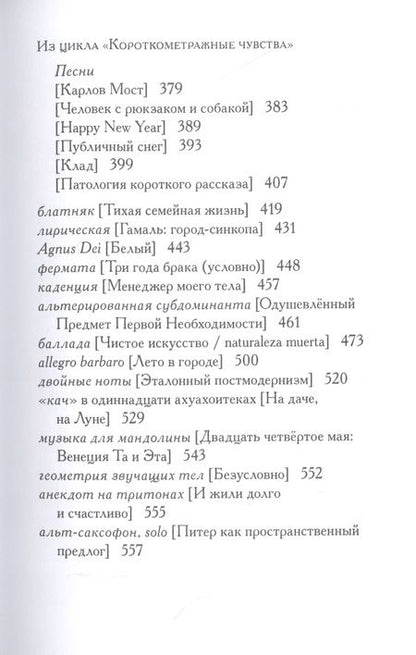 Из цикла «Короткометражные чувства»

Песни
[Карлов Мост] 379
[Человек с рюкзаком и собакой] 383
[Happy New Year] 389
[Публичный снег] 393
[Клад] 399
[Патология короткого рассказа] 407

блатняк [Тихая семейная жизнь] 419
лирическая [Гамаль: город-синкопа] 431
Agnus Dei [Белый] 443
фермата [Три года брака (условно)] 448
каденция [Менеджер моего тела] 457
альтерированная субдоминанта [Одушевлённый Предмет Первой Необходимости] 461
баллада [Чистое искусство / naturaleza muerta] 473
allegro barbaro [Лето в городе] 500
двойные ноты [Эталонный постмодернизм] 520
«кач» в одиннадцати ахуахоитеках [На даче, на Луне] 529
музыка для мандолины [Двадцать четвёртое мая: Венеция Та и Эта] 543
геометрия звучащих тел [Безусловно] 552
анекдот на тритонах [И жили долго и счастливо] 555
альт-саксофон, solo [Питер как пространственный предлог] 557